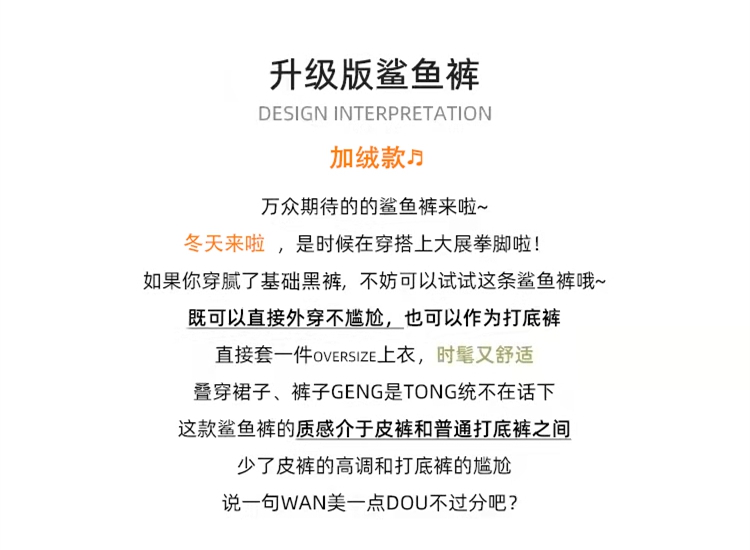 升级版鲨鱼裤

DESIGN INTERPRETATION

加绒款♫

万众期待的的鲨鱼裤来啦~

冬天来啦 ，是时候在穿搭上大展拳脚啦！

如果你穿腻了基础黑裤，不妨可以试试这条鲨鱼裤哦~

既可以直接外穿不尴尬，也可以作为打底裤

直接套一件OVERSIZE上衣，时髦又舒适

叠穿裙子、裤子GENG是TONG统不在话下

这款鲨鱼裤的质感介于皮裤和普通打底裤之间

少了皮裤的高调和打底裤的尴尬

说一句WAN美一点DOU不过分吧？